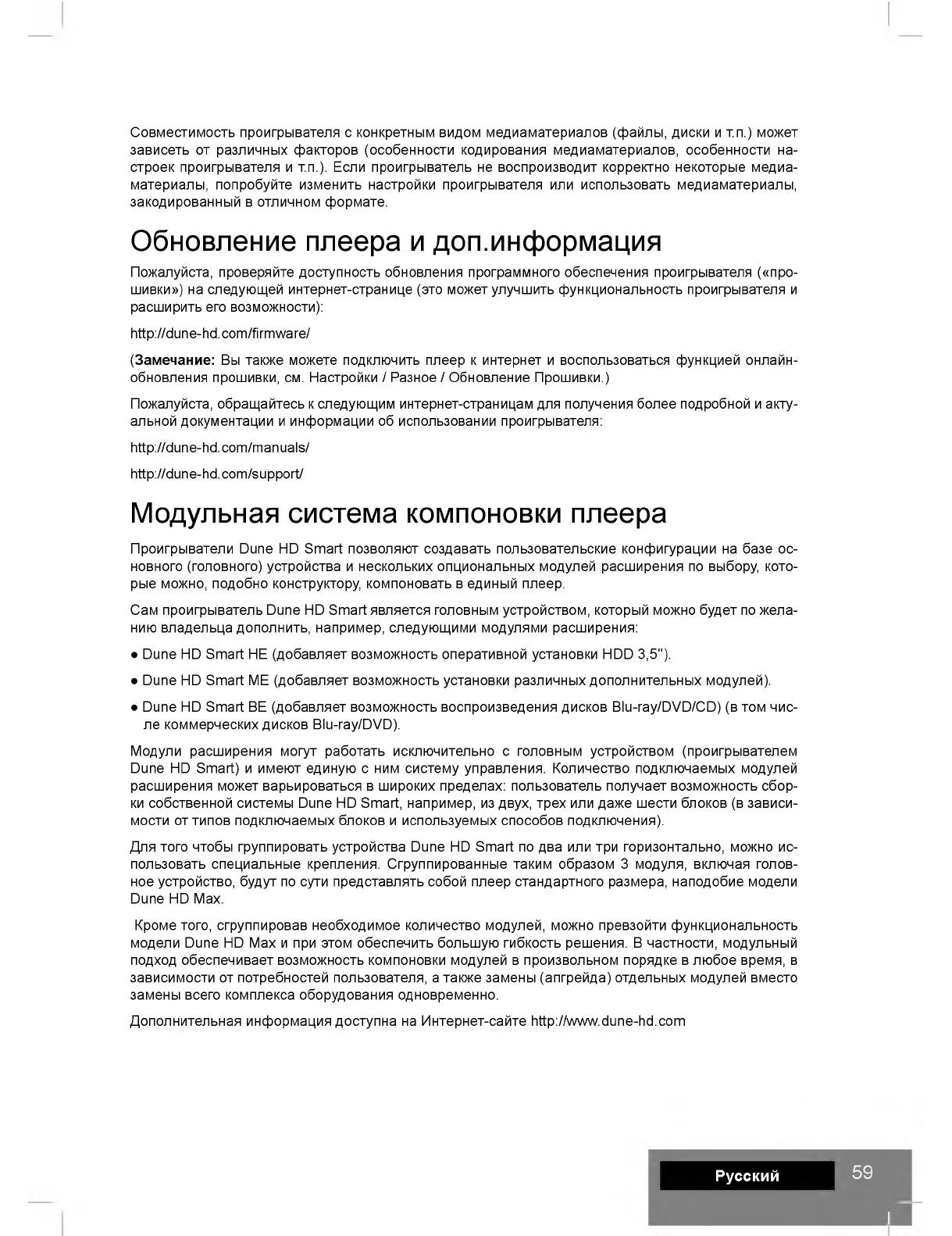 Совместимость проигрывателя с конкретным видом медиаматериалов (файлы, диски и т.п.) может зависеть от различных факторов (особенности кодирования медиаматериалов, особенности настроек проигрывателя и т.п.). Если проигрыватель не воспроизводит корректно некоторые медиаматериалы, попробуйте изменить настройки проигрывателя или использовать медиаматериалы, закодированный в отличном формате.

Обновление плеера и доп.информация

Пожалуйста, проверяйте доступность обновления программного обеспечения проигрывателя («прошивки») на следующей интернет-странице (это может улучшить функциональность проигрывателя и расширить его возможности):

http://dune-hd.com/firmware/

(**Замечание:** Вы также можете подключить плеер к интернет и воспользоваться функцией онлайн-обновления прошивки, см. Настройки / Разное / Обновление Прошивки.)

Пожалуйста, обращайтесь к следующим интернет-страницам для получения более подробной и актуальной документации и информации об использовании проигрывателя:

http://dune-hd.com/manuals/

http://dune-hd.com/support/

Модульная система компоновки плеера

Проигрыватели Dune HD Smart позволяют создавать пользовательские конфигурации на базе основного (головного) устройства и нескольких опциональных модулей расширения по выбору, которые можно, подобно конструктору, компоновать в единый плеер.

Сам проигрыватель Dune HD Smart является головным устройством, который можно будет по желанию владельца дополнить, например, следующими модулями расширения:

● Dune HD Smart HE (добавляет возможность оперативной установки HDD 3,5").

● Dune HD Smart ME (добавляет возможность установки различных дополнительных модулей).

● Dune HD Smart BE (добавляет возможность воспроизведения дисков Blu-ray/DVD/CD) (в том числе коммерческих дисков Blu-ray/DVD).

Модули расширения могут работать исключительно с головным устройством (проигрывателем Dune HD Smart) и имеют единую с ним систему управления. Количество подключаемых модулей расширения может варьироваться в широких пределах: пользователь получает возможность сборки собственной системы Dune HD Smart, например, из двух, трех или даже шести блоков (в зависимости от типов подключаемых блоков и используемых способов подключения).

Для того чтобы группировать устройства Dune HD Smart по два или три горизонтально, можно использовать специальные крепления. Сгруппированные таким образом 3 модуля, включая головное устройство, будут по сути представлять собой плеер стандартного размера, наподобие модели Dune HD Max.

Кроме того, сгруппировав необходимое количество модулей, можно превзойти функциональность модели Dune HD Max и при этом обеспечить большую гибкость решения. В частности, модульный подход обеспечивает возможность компоновки модулей в произвольном порядке в любое время, в зависимости от потребностей пользователя, а также замены (апгрейда) отдельных модулей вместо замены всего комплекса оборудования одновременно.

Дополнительная информация доступна на Интернет-сайте http://www.dune-hd.com

Русский 59